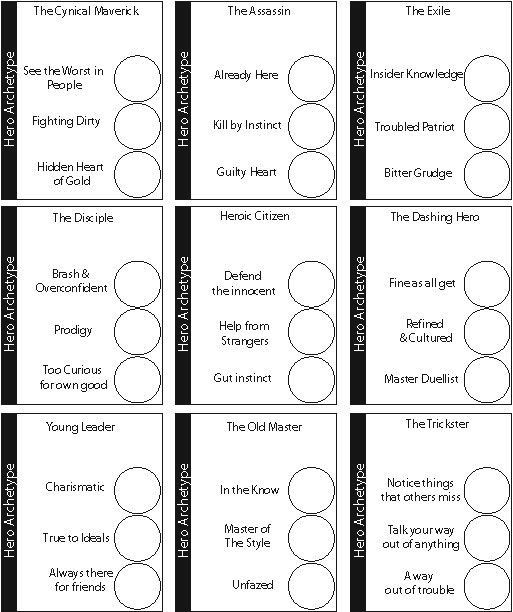 Hero Archetype
The Cynical Maverick
See the Worst in People
Fighting Dirty
Hidden Heart of Gold

Hero Archetype
The Assassin
Already Here
Kill by Instinct
Guilty Heart

Hero Archetype
The Exile
Insider Knowledge
Troubled Patriot
Bitter Grudge

Hero Archetype
The Disciple
Brash & Overconfident
Prodigy
Too Curious for own good

Hero Archetype
Heroic Citizen
Defend the innocent
Help from Strangers
Gut instinct

Hero Archetype
The Dashing Hero
Fine as all get
Refined & Cultured
Master Duellist

Hero Archetype
Young Leader
Charismatic
True to Ideals
Always there for friends

Hero Archetype
The Old Master
In the Know
Master of The Style
Unfazed

Hero Archetype
The Trickster
Notice things that others miss
Talk your way out of anything
A way out of trouble